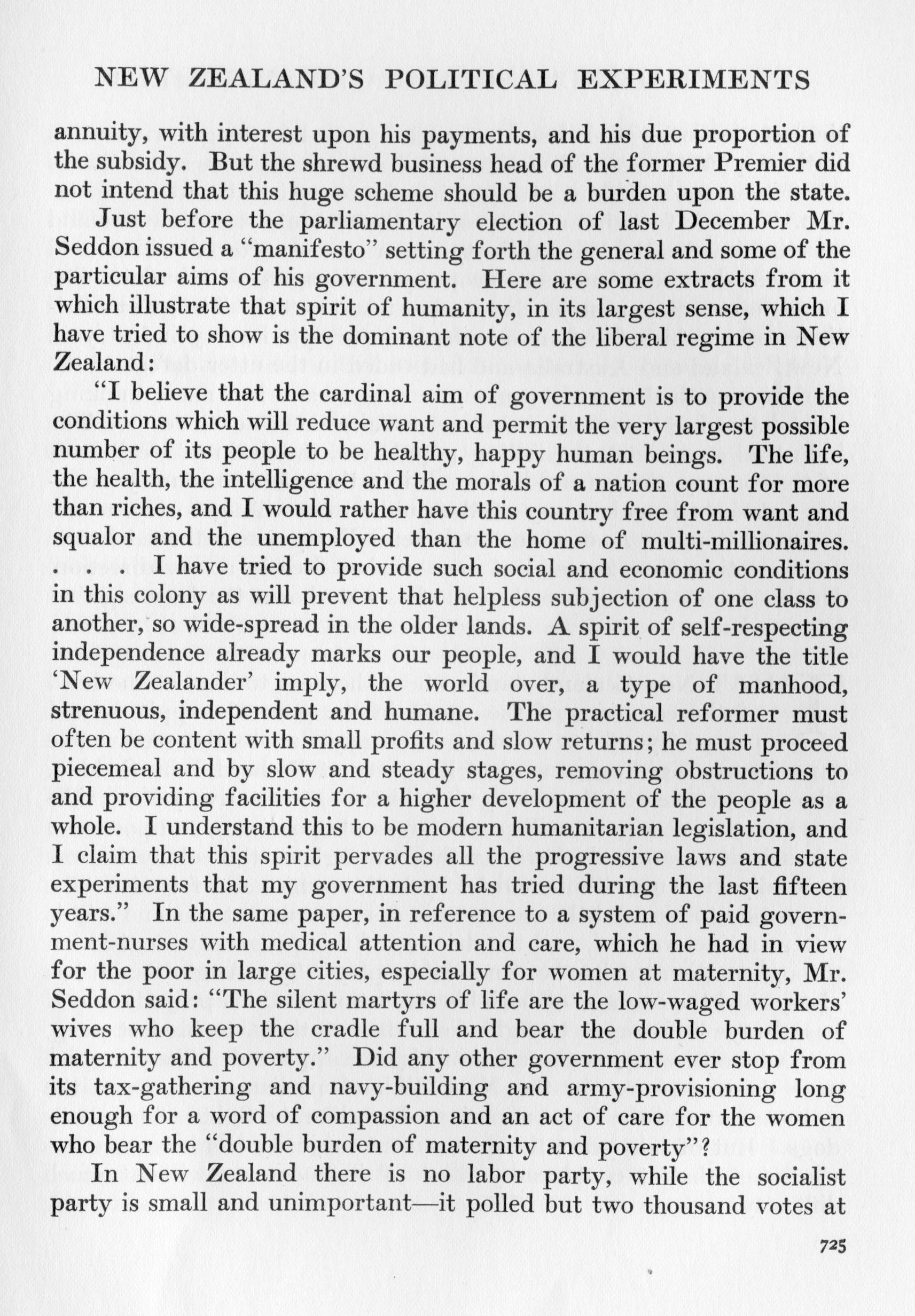 NEW ZEALAND'S POLITICAL EXPERIMENTS

annuity, with interest upon his payments, and his due proportion of the subsidy. But the shrewd business head of the former Premier did not intend that this huge scheme should be a burden upon the state.

Just before the parliamentary election of last December Mr. Seddon issued a "manifesto" setting forth the general and some of the particular aims of his government. Here are some extracts from it which illustrate that spirit of humanity, in its largest sense, which I have tried to show is the dominant note of the liberal regime in New Zealand:

"I believe that the cardinal aim of government is to provide the conditions which will reduce want and permit the very largest possible number of its people to be healthy, happy human beings. The life, the health, the intelligence and the morals of a nation count for more than riches, and I would rather have this country free from want and squalor and the unemployed than the home of multi-millionaires. . . . I have tried to provide such social and economic conditions in this colony as will prevent that helpless subjection of one class to another, so wide-spread in the older lands. A spirit of self-respecting independence already marks our people, and I would have the title 'New Zealander' imply, the world over, a type of manhood, strenuous, independent and humane. The practical reformer must often be content with small profits and slow returns; he must proceed piecemeal and by slow and steady stages, removing obstructions to and providing facilities for a higher development of the people as a whole. I understand this to be modern humanitarian legislation, and I claim that this spirit pervades all the progressive laws and state experiments that my government has tried during the last fifteen years." In the same paper, in reference to a system of paid government-nurses with medical attention and care, which he had in view for the poor in large cities, especially for women at maternity, Mr. Seddon said: "The silent martyrs of life are the low-waged workers' wives who keep the cradle full and bear the double burden of maternity and poverty." Did any other government ever stop from its tax-gathering and navy-building and army-provisioning long enough for a word of compassion and an act of care for the women who bear the "double burden of maternity and poverty"?

In New Zealand there is no labor party, while the socialist party is small and unimportant—it polled but two thousand votes at

725